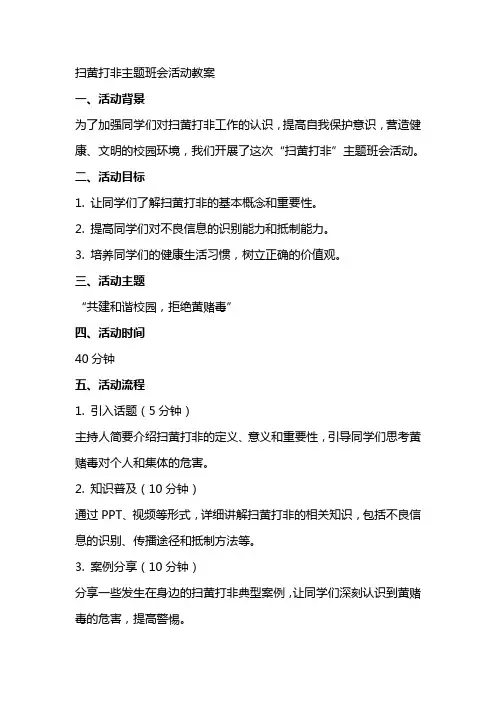 扫黄打非主题班会活动教案

一、活动背景

为了加强同学们对扫黄打非工作的认识，提高自我保护意识，营造健康、文明的校园环境，我们开展了这次“扫黄打非”主题班会活动。

二、活动目标

1. 让同学们了解扫黄打非的基本概念和重要性。

2. 提高同学们对不良信息的识别能力和抵制能力。

3. 培养同学们的健康生活习惯，树立正确的价值观。

三、活动主题

“共建和谐校园，拒绝黄赌毒”

四、活动时间

40 分钟

五、活动流程

1. 引入话题（5 分钟）

主持人简要介绍扫黄打非的定义、意义和重要性，引导同学们思考黄赌毒对个人和集体的危害。

2. 知识普及（10 分钟）

通过 PPT、视频等形式，详细讲解扫黄打非的相关知识，包括不良信息的识别、传播途径和抵制方法等。

3. 案例分享（10 分钟）

分享一些发生在身边的扫黄打非典型案例，让同学们深刻认识到黄赌毒的危害，提高警惕。